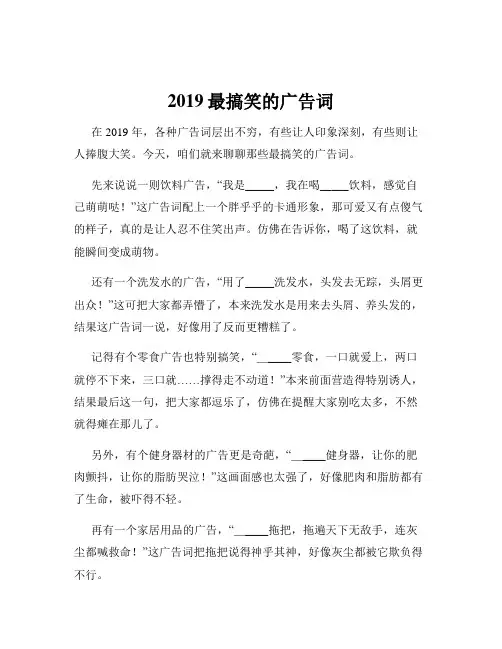 2019 最搞笑的广告词

在 2019 年，各种广告词层出不穷，有些让人印象深刻，有些则让人捧腹大笑。今天，咱们就来聊聊那些最搞笑的广告词。

先来说说一则饮料广告，“我是_____，我在喝_____饮料，感觉自己萌萌哒！”这广告词配上一个胖乎乎的卡通形象，那可爱又有点傻气的样子，真的是让人忍不住笑出声。仿佛在告诉你，喝了这饮料，就能瞬间变成萌物。

还有一个洗发水的广告，“用了_____洗发水，头发去无踪，头屑更出众！”这可把大家都弄懵了，本来洗发水是用来去头屑、养头发的，结果这广告词一说，好像用了反而更糟糕了。

记得有个零食广告也特别搞笑，“_____零食，一口就爱上，两口就停不下来，三口就……撑得走不动道！”本来前面营造得特别诱人，结果最后这一句，把大家都逗乐了，仿佛在提醒大家别吃太多，不然就得瘫在那儿了。

另外，有个健身器材的广告更是奇葩，“_____健身器，让你的肥肉颤抖，让你的脂肪哭泣！”这画面感也太强了，好像肥肉和脂肪都有了生命，被吓得不轻。

再有一个家居用品的广告，“_____拖把，拖遍天下无敌手，连灰尘都喊救命！”这广告词把拖把说得神乎其神，好像灰尘都被它欺负得不行。